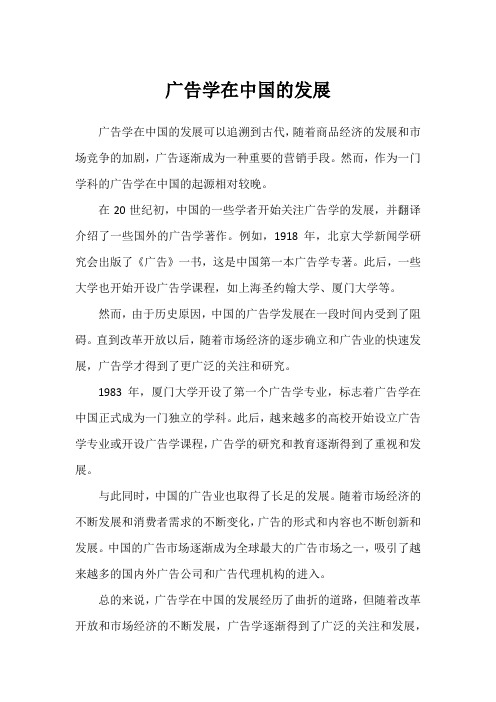 广告学在中国的发展

广告学在中国的发展可以追溯到古代，随着商品经济的发展和市场竞争的加剧，广告逐渐成为一种重要的营销手段。然而，作为一门学科的广告学在中国的起源相对较晚。

在 20 世纪初，中国的一些学者开始关注广告学的发展，并翻译介绍了一些国外的广告学著作。例如，1918 年，北京大学新闻学研究会出版了《广告》一书，这是中国第一本广告学专著。此后，一些大学也开始开设广告学课程，如上海圣约翰大学、厦门大学等。

然而，由于历史原因，中国的广告学发展在一段时间内受到了阻碍。直到改革开放以后，随着市场经济的逐步确立和广告业的快速发展，广告学才得到了更广泛的关注和研究。

1983 年，厦门大学开设了第一个广告学专业，标志着广告学在中国正式成为一门独立的学科。此后，越来越多的高校开始设立广告学专业或开设广告学课程，广告学的研究和教育逐渐得到了重视和发展。

与此同时，中国的广告业也取得了长足的发展。随着市场经济的不断发展和消费者需求的不断变化，广告的形式和内容也不断创新和发展。中国的广告市场逐渐成为全球最大的广告市场之一，吸引了越来越多的国内外广告公司和广告代理机构的进入。

总的来说，广告学在中国的发展经历了曲折的道路，但随着改革开放和市场经济的不断发展，广告学逐渐得到了广泛的关注和发展，